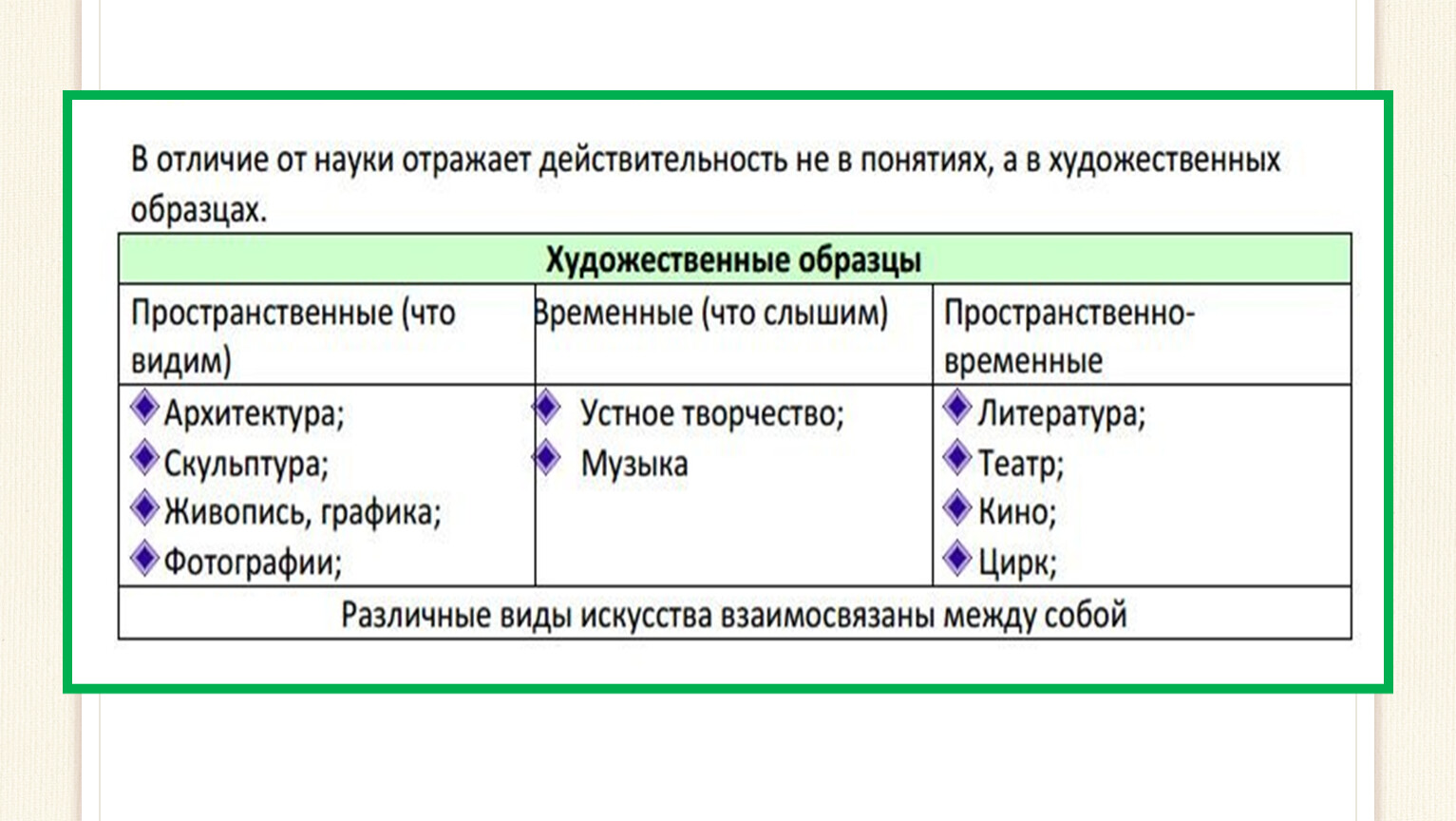 В отличие от науки отражает действительность не в понятиях, а в художественных образцах.

| Художественные образцы | | |
|---|---|---|
| Пространственные (что видим) | Временные (что слышим) | Пространственно-временные |
| Архитектура; Скульптура; Живопись, графика; Фотографии; | Устное творчество; Музыка | Литература; Театр; Кино; Цирк; |
| Различные виды искусства взаимосвязаны между собой | | |